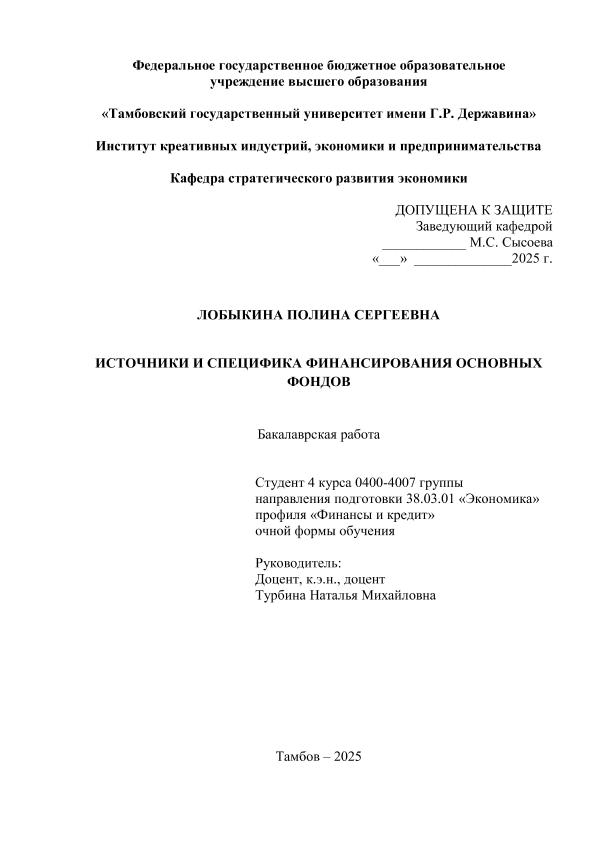 Федеральное государственное бюджетное образовательное учреждение высшего образования

«Тамбовский государственный университет имени Г.Р. Державина»

Институт креативных индустрий, экономики и предпринимательства

Кафедра стратегического развития экономики

ДОПУЩЕНА К ЗАЩИТЕ
Заведующий кафедрой
____________ М.С. Сысоева
«___» ______________2025 г.

ЛОБЫКИНА ПОЛИНА СЕРГЕЕВНА

ИСТОЧНИКИ И СПЕЦИФИКА ФИНАНСИРОВАНИЯ ОСНОВНЫХ ФОНДОВ

Бакалаврская работа

Студент 4 курса 0400-4007 группы
направления подготовки 38.03.01 «Экономика»
профиля «Финансы и кредит»
очной формы обучения

Руководитель:
Доцент, к.э.н., доцент
Турбина Наталья Михайловна

Тамбов – 2025